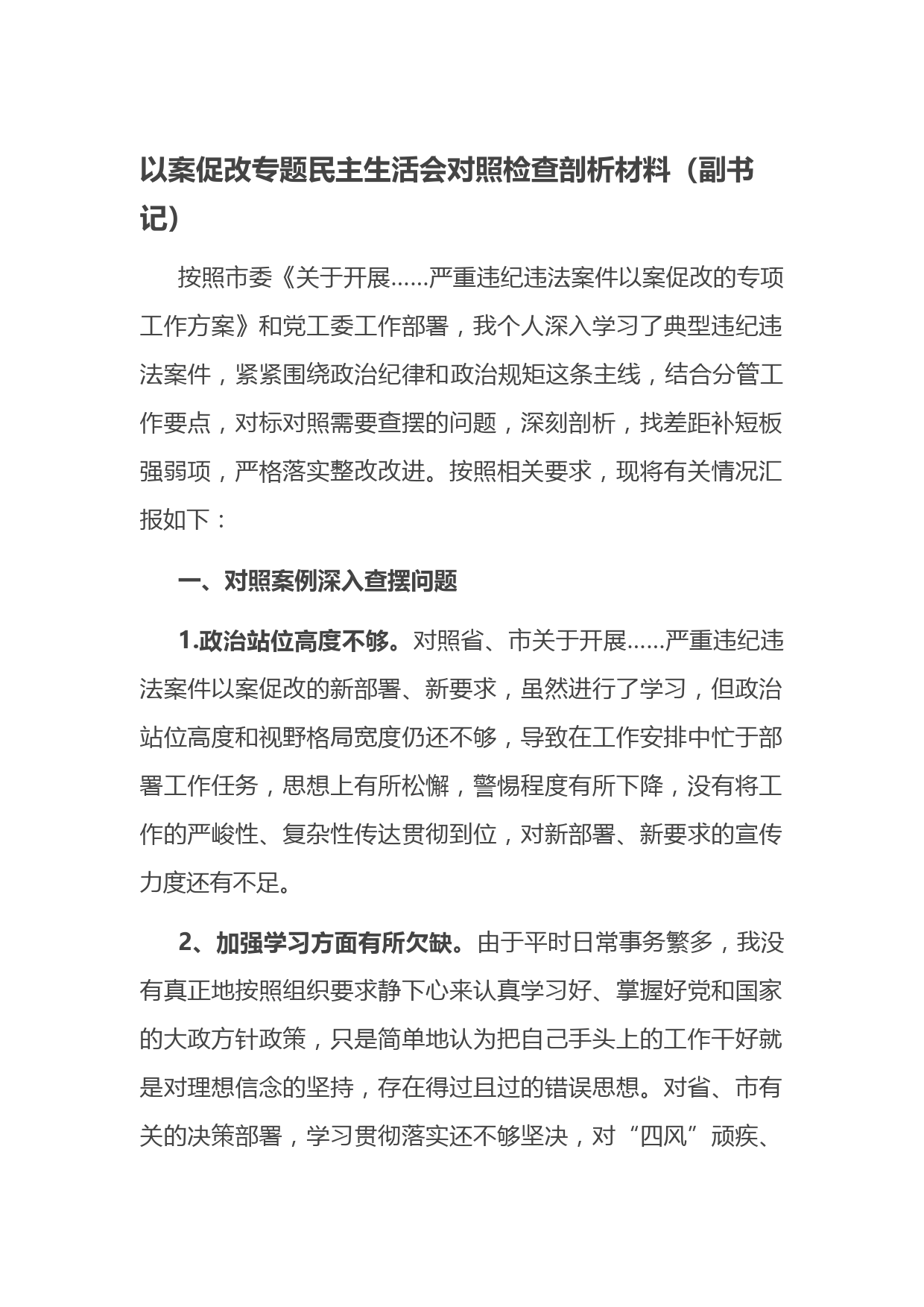 以案促改专题民主生活会对照检查剖析材料（副书记）

按照市委《关于开展……严重违纪违法案件以案促改的专项工作方案》和党工委工作部署，我个人深入学习了典型违纪违法案件，紧紧围绕政治纪律和政治规矩这条主线，结合分管工作要点，对标对照需要查摆的问题，深刻剖析，找差距补短板强弱项，严格落实整改改进。按照相关要求，现将有关情况汇报如下：

一、对照案例深入查摆问题

1.政治站位高度不够。对照省、市关于开展……严重违纪违法案件以案促改的新部署、新要求，虽然进行了学习，但政治站位高度和视野格局宽度仍还不够，导致在工作安排中忙于部署工作任务，思想上有所松懈，警惕程度有所下降，没有将工作的严峻性、复杂性传达贯彻到位，对新部署、新要求的宣传力度还有不足。

2、加强学习方面有所欠缺。由于平时日常事务繁多，我没有真正地按照组织要求静下心来认真学习好、掌握好党和国家的大政方针政策，只是简单地认为把自己手头上的工作干好就是对理想信念的坚持，存在得过且过的错误思想。对省、市有关的决策部署，学习贯彻落实还不够坚决，对“四风”顽疾、